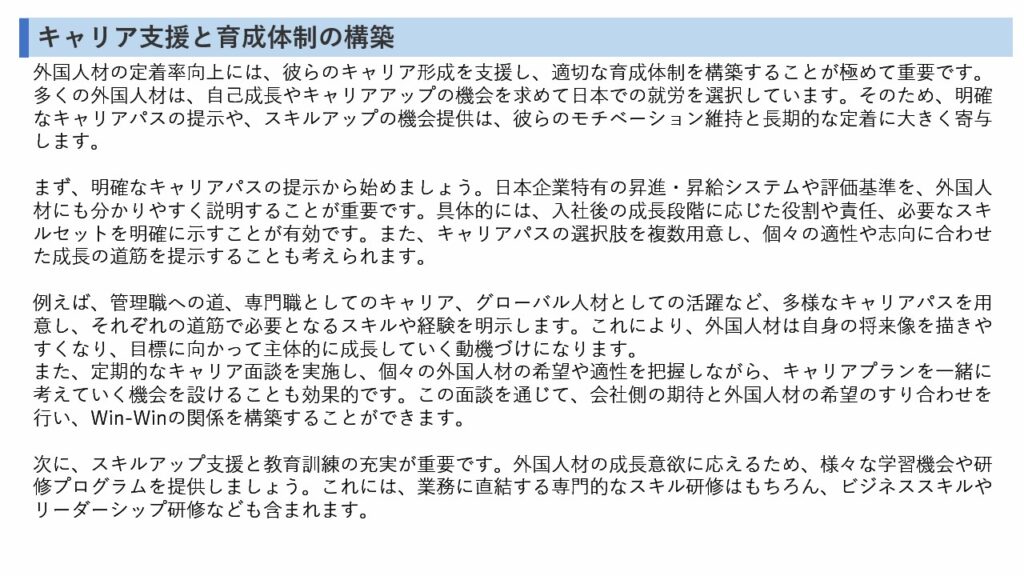 キャリア支援と育成体制の構築

外国人材の定着率向上には、彼らのキャリア形成を支援し、適切な育成体制を構築することが極めて重要です。多くの外国人材は、自己成長やキャリアアップの機会を求めて日本での就労を選択しています。そのため、明確なキャリアパスの提示や、スキルアップの機会提供は、彼らのモチベーション維持と長期的な定着に大きく寄与します。

まず、明確なキャリアパスの提示から始めましょう。日本企業特有の昇進・昇給システムや評価基準を、外国人材にも分かりやすく説明することが重要です。具体的には、入社後の成長段階に応じた役割や責任、必要なスキルセットを明確に示すことが有効です。また、キャリアパスの選択肢を複数用意し、個々の適性や志向に合わせた成長の道筋を提示することも考えられます。

例えば、管理職への道、専門職としてのキャリア、グローバル人材としての活躍など、多様なキャリアパスを用意し、それぞれの道筋で必要となるスキルや経験を明示します。これにより、外国人材は自身の将来像を描きやすくなり、目標に向かって主体的に成長していく動機づけになります。
また、定期的なキャリア面談を実施し、個々の外国人材の希望や適性を把握しながら、キャリアプランを一緒に考えていく機会を設けることも効果的です。この面談を通じて、会社側の期待と外国人材の希望のすり合わせを行い、Win-Winの関係を構築することができます。

次に、スキルアップ支援と教育訓練の充実が重要です。外国人材の成長意欲に応えるため、様々な学習機会や研修プログラムを提供しましょう。これには、業務に直結する専門的なスキル研修はもちろん、ビジネススキルやリーダーシップ研修なども含まれます。